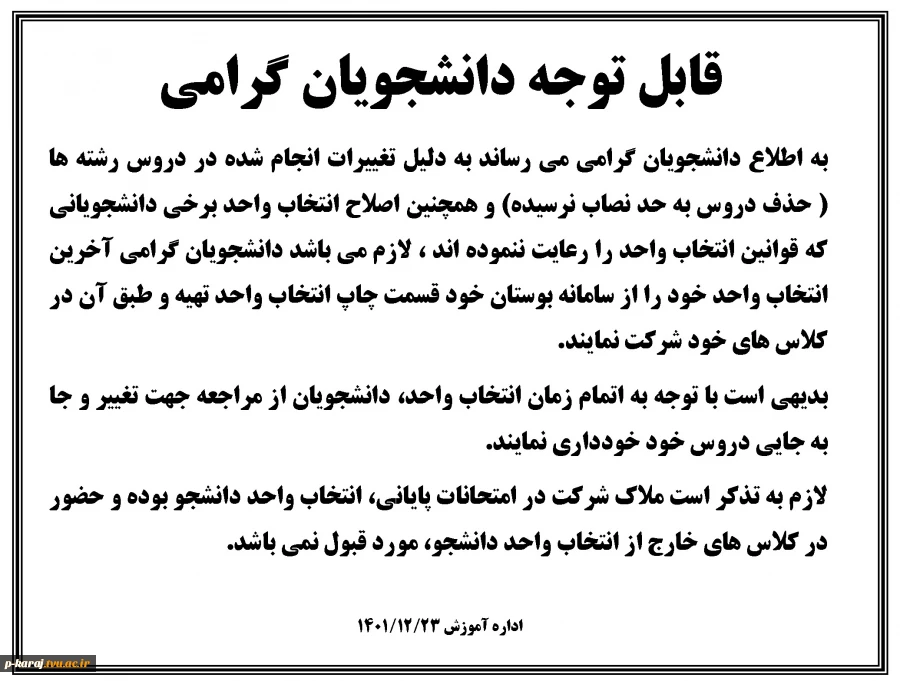 قابل توجه دانشجویان گرامی

به اطلاع دانشجویان گرامی می رساند به دلیل تغییرات انجام شده در دروس رشته ها ( حذف دروس به حد نصاب نرسیده) و همچنین اصلاح انتخاب واحد برخی دانشجویانی که قوانین انتخاب واحد را رعایت ننموده اند ، لازم می باشد دانشجویان گرامی آخرین انتخاب واحد خود را از سامانه بوستان خود قسمت چاپ انتخاب واحد تهیه و طبق آن در کلاس های خود شرکت نمایند.

بدیهی است با توجه به اتمام زمان انتخاب واحد، دانشجویان از مراجعه جهت تغییر و جا به جایی دروس خود خودداری نمایند.

لازم به تذکر است ملاک شرکت در امتحانات پایانی، انتخاب واحد دانشجو بوده و حضور در کلاس های خارج از انتخاب واحد دانشجو، مورد قبول نمی باشد.

اداره آموزش ۱۴۰۱/۱۲/۲۳

p-karaj.tvu.ac.ir